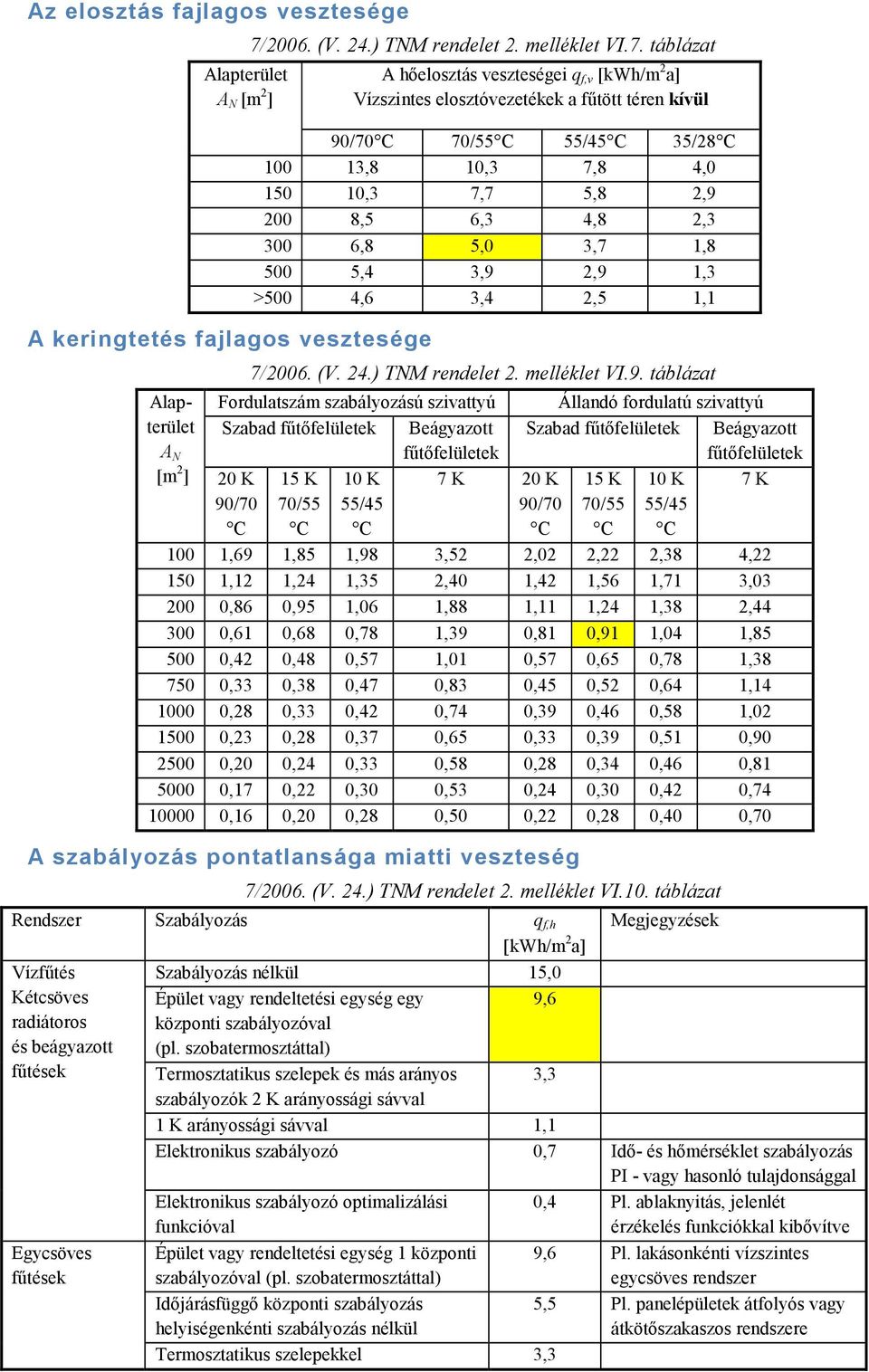 Az elosztás fajlagos vesztesége

7/2006. (V. 24.) TNM rendelet 2. melléklet VI.7. táblázat

| Alapterület $A_N$ [m$^2$] | A hőelosztás veszteségei $q_{f,v}$ [kWh/m$^2$a] Vízszintes elosztóvezetékek a fűtött téren **kívül** | | | |
|---|---|---|---|---|
| | 90/70°C | 70/55°C | 55/45°C | 35/28°C |
| 100 | 13,8 | 10,3 | 7,8 | 4,0 |
| 150 | 10,3 | 7,7 | 5,8 | 2,9 |
| 200 | 8,5 | 6,3 | 4,8 | 2,3 |
| 300 | 6,8 | 5,0 | 3,7 | 1,8 |
| 500 | 5,4 | 3,9 | 2,9 | 1,3 |
| >500 | 4,6 | 3,4 | 2,5 | 1,1 |

A keringtetés fajlagos vesztesége

7/2006. (V. 24.) TNM rendelet 2. melléklet VI.9. táblázat

| Alapterület $A_N$ [m$^2$] | Fordulatszám szabályozású szivattyú | | | | Állandó fordulatú szivattyú | | | |
|---|---|---|---|---|---|---|---|---|
| | Szabad fűtőfelületek | | | Beágyazott fűtőfelületek | Szabad fűtőfelületek | | | Beágyazott fűtőfelületek |
| | 20 K 90/70 °C | 15 K 70/55 °C | 10 K 55/45 °C | 7 K | 20 K 90/70 °C | 15 K 70/55 °C | 10 K 55/45 °C | 7 K |
| 100 | 1,69 | 1,85 | 1,98 | 3,52 | 2,02 | 2,22 | 2,38 | 4,22 |
| 150 | 1,12 | 1,24 | 1,35 | 2,40 | 1,42 | 1,56 | 1,71 | 3,03 |
| 200 | 0,86 | 0,95 | 1,06 | 1,88 | 1,11 | 1,24 | 1,38 | 2,44 |
| 300 | 0,61 | 0,68 | 0,78 | 1,39 | 0,81 | 0,91 | 1,04 | 1,85 |
| 500 | 0,42 | 0,48 | 0,57 | 1,01 | 0,57 | 0,65 | 0,78 | 1,38 |
| 750 | 0,33 | 0,38 | 0,47 | 0,83 | 0,45 | 0,52 | 0,64 | 1,14 |
| 1000 | 0,28 | 0,33 | 0,42 | 0,74 | 0,39 | 0,46 | 0,58 | 1,02 |
| 1500 | 0,23 | 0,28 | 0,37 | 0,65 | 0,33 | 0,39 | 0,51 | 0,90 |
| 2500 | 0,20 | 0,24 | 0,33 | 0,58 | 0,28 | 0,34 | 0,46 | 0,81 |
| 5000 | 0,17 | 0,22 | 0,30 | 0,53 | 0,24 | 0,30 | 0,42 | 0,74 |
| 10000 | 0,16 | 0,20 | 0,28 | 0,50 | 0,22 | 0,28 | 0,40 | 0,70 |

A szabályozás pontatlansága miatti veszteség

7/2006. (V. 24.) TNM rendelet 2. melléklet VI.10. táblázat

| Rendszer | Szabályozás | $q_{f,h}$ [kWh/m$^2$a] | Megjegyzések |
|---|---|---|---|
| Vízfűtés Kétcsöves radiátoros és beágyazott fűtések | Szabályozás nélkül | 15,0 | |
| | Épület vagy rendeltetési egység egy központi szabályozóval (pl. szobatermosztáttal) | 9,6 | |
| | Termosztatikus szelepek és más arányos szabályozók 2 K arányossági sávval | 3,3 | |
| | 1 K arányossági sávval | 1,1 | |
| | Elektronikus szabályozó | 0,7 | Idő- és hőmérséklet szabályozás PI - vagy hasonló tulajdonsággal |
| | Elektronikus szabályozó optimalizálási funkcióval | 0,4 | Pl. ablaknyitás, jelenlét érzékelés funkciókkal kibővítve |
| Egycsöves fűtések | Épület vagy rendeltetési egység 1 központi szabályozóval (pl. szobatermosztáttal) | 9,6 | Pl. lakásonkénti vízszintes egycsöves rendszer |
| | Időjárásfüggő központi szabályozás helyiségenkénti szabályozás nélkül | 5,5 | Pl. panelépületek átfolyós vagy átkötőszakaszos rendszere |
| | Termosztatikus szelepekkel | 3,3 | |